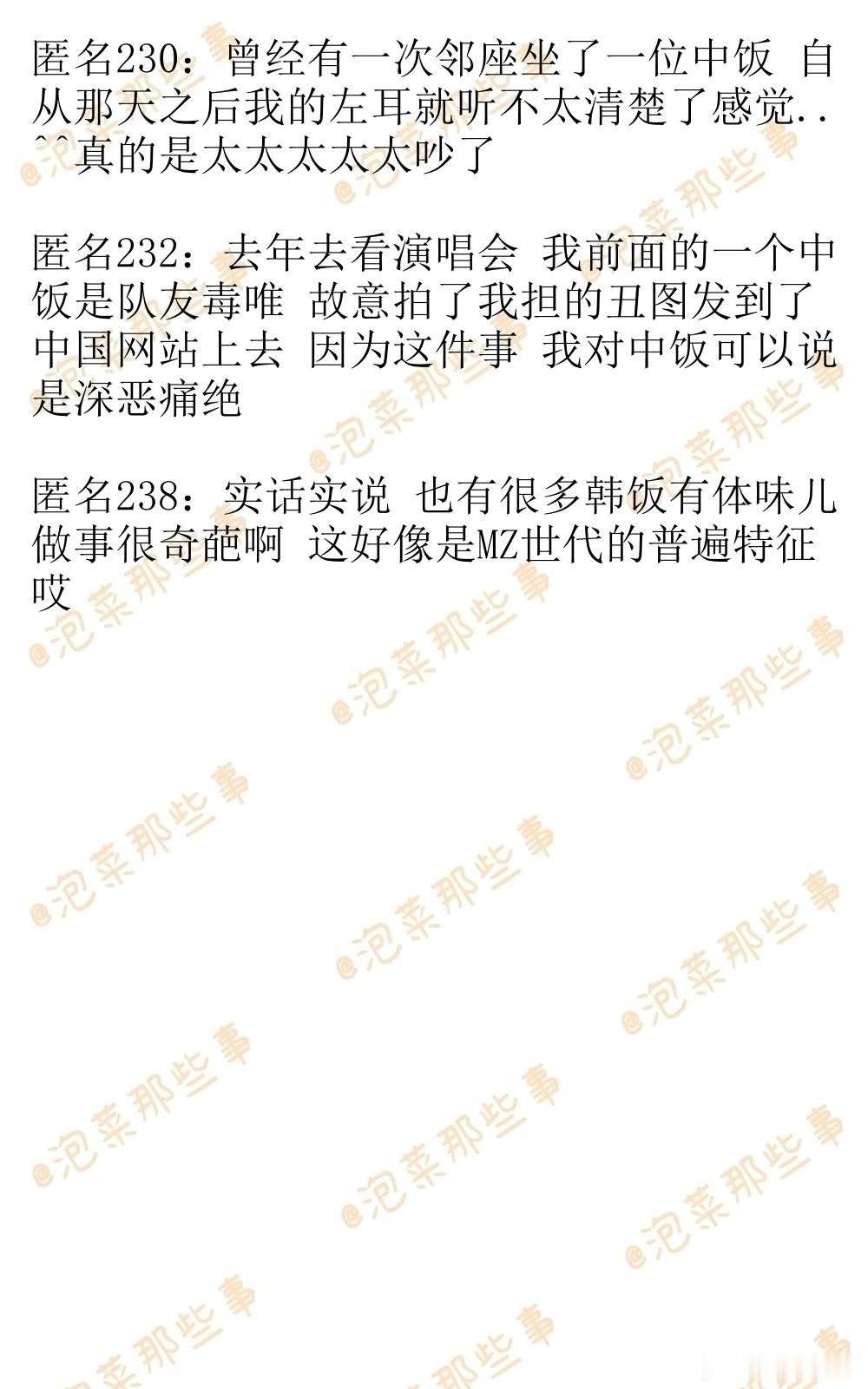 匿名230：曾经有一次邻座坐了一位中饭 自从那天之后我的左耳就听不太清楚了感觉..^^真的是太太太太太吵了

匿名232：去年去看演唱会 我前面的一个中饭是队友毒唯 故意拍了我担的丑图发到了中国网站上去 因为这件事 我对中饭可以说是深恶痛绝

匿名238：实话实说 也有很多韩饭有体味儿做事很奇葩啊 这好像是MZ世代的普遍特征哎

@泡菜那些事